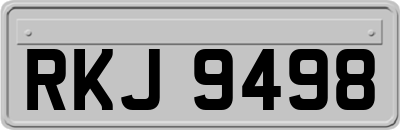 RKJ 9498